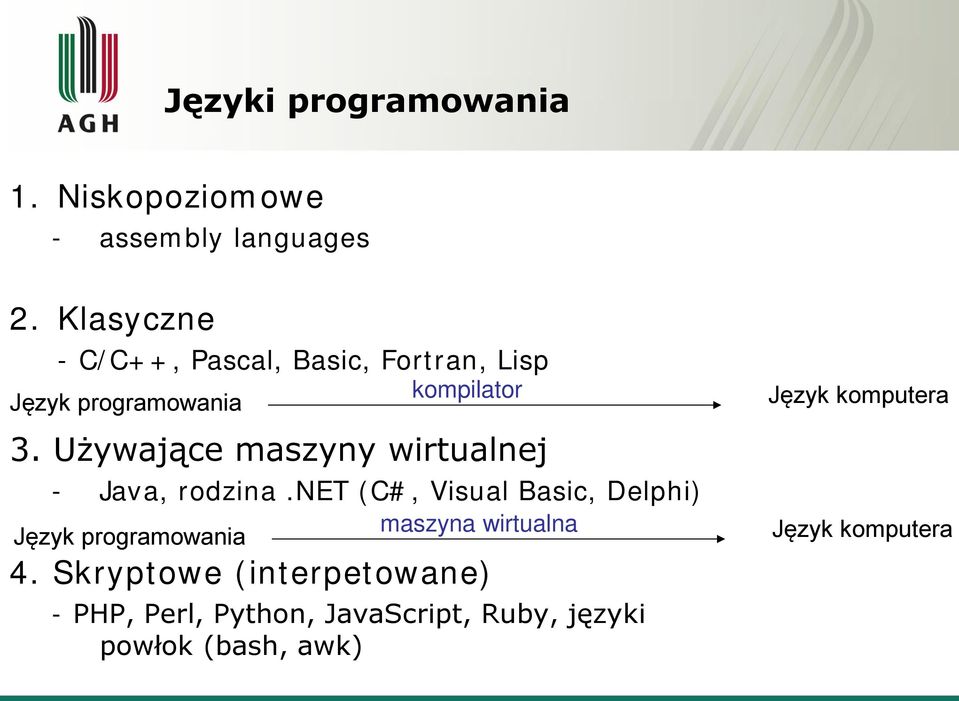 AGH

Języki programowania

1. Niskopoziomowe
- assembly languages

2. Klasyczne
- C/C++, Pascal, Basic, Fortran, Lisp

Język programowania kompilator Język komputera

3. Używające maszyny wirtualnej
- Java, rodzina .NET (C#, Visual Basic, Delphi)

Język programowania maszyna wirtualna Język komputera

4. Skryptowe (interpetowane)
- PHP, Perl, Python, JavaScript, Ruby, języki powłok (bash, awk)